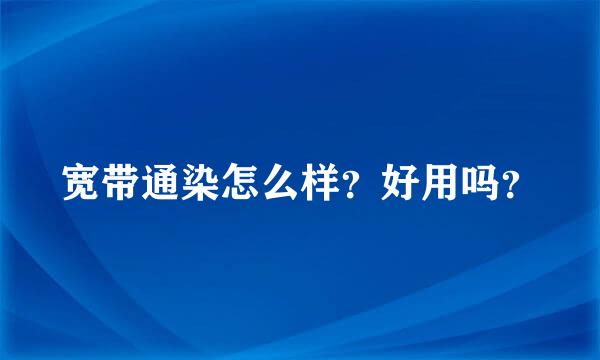 宽带通染怎么样？好用吗？